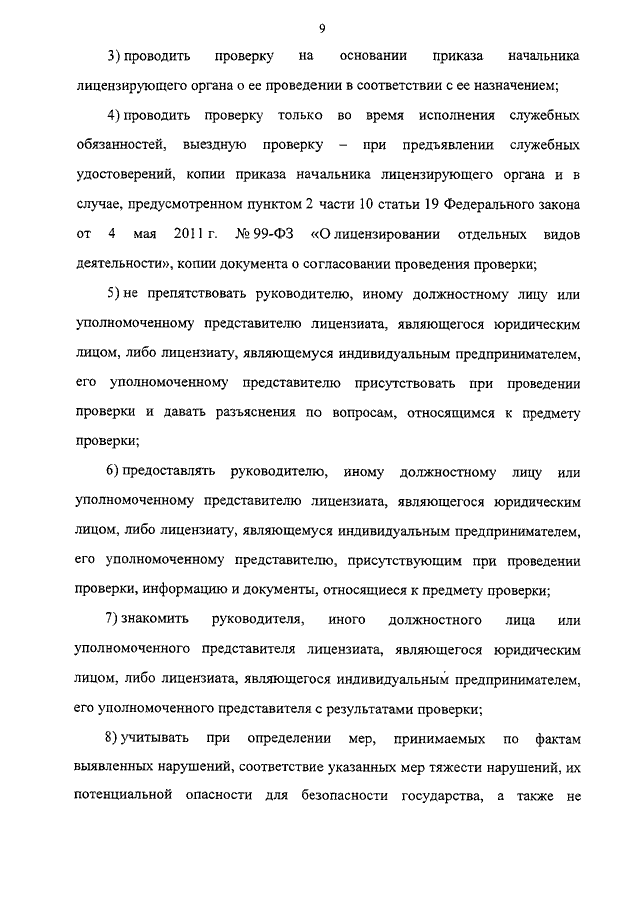 9

3) проводить проверку на основании приказа начальника лицензирующего органа о ее проведении в соответствии с ее назначением;

4) проводить проверку только во время исполнения служебных обязанностей, выездную проверку – при предъявлении служебных удостоверений, копии приказа начальника лицензирующего органа и в случае, предусмотренном пунктом 2 части 10 статьи 19 Федерального закона от 4 мая 2011 г. № 99-ФЗ «О лицензировании отдельных видов деятельности», копии документа о согласовании проведения проверки;

5) не препятствовать руководителю, иному должностному лицу или уполномоченному представителю лицензиата, являющегося юридическим лицом, либо лицензиату, являющемуся индивидуальным предпринимателем, его уполномоченному представителю присутствовать при проведении проверки и давать разъяснения по вопросам, относящимся к предмету проверки;

6) предоставлять руководителю, иному должностному лицу или уполномоченному представителю лицензиата, являющегося юридическим лицом, либо лицензиату, являющемуся индивидуальным предпринимателем, его уполномоченному представителю, присутствующим при проведении проверки, информацию и документы, относящиеся к предмету проверки;

7) знакомить руководителя, иного должностного лица или уполномоченного представителя лицензиата, являющегося юридическим лицом, либо лицензиата, являющегося индивидуальным предпринимателем, его уполномоченного представителя с результатами проверки;

8) учитывать при определении мер, принимаемых по фактам выявленных нарушений, соответствие указанных мер тяжести нарушений, их потенциальной опасности для безопасности государства, а также не